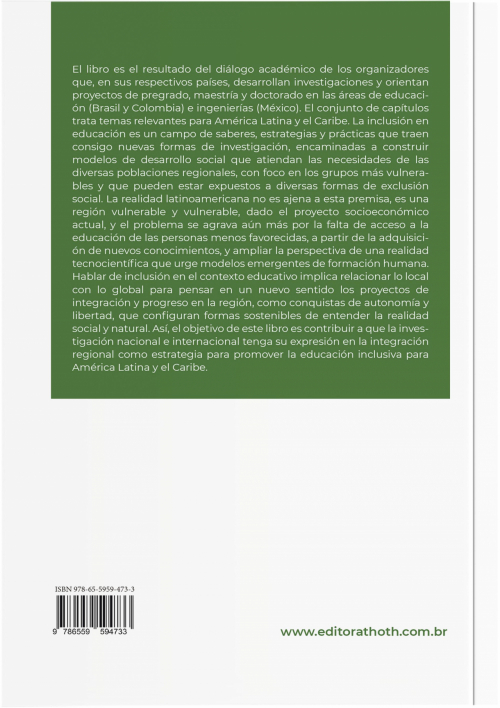 El libro es el resultado del diálogo académico de los organizadores que, en sus respectivos países, desarrollan investigaciones y orientan proyectos de pregrado, maestría y doctorado en las áreas de educación (Brasil y Colombia) e ingenierías (México). El conjunto de capítulos trata temas relevantes para América Latina y el Caribe. La inclusión en educación es un campo de saberes, estrategias y prácticas que traen consigo nuevas formas de investigación, encaminadas a construir modelos de desarrollo social que atiendan las necesidades de las diversas poblaciones regionales, con foco en los grupos más vulnerables y que pueden estar expuestos a diversas formas de exclusión social. La realidad latinoamericana no es ajena a esta premisa, es una región vulnerable y vulnerable, dado el proyecto socioeconómico actual, y el problema se agrava aún más por la falta de acceso a la educación de las personas menos favorecidas, a partir de la adquisición de nuevos conocimientos, y ampliar la perspectiva de una realidad tecnocientífica que urge modelos emergentes de formación humana. Hablar de inclusión en el contexto educativo implica relacionar lo local con lo global para pensar en un nuevo sentido los proyectos de integración y progreso en la región, como conquistas de autonomía y libertad, que configuran formas sostenibles de entender la realidad social y natural. Así, el objetivo de este libro es contribuir a que la investigación nacional e internacional tenga su expresión en la integración regional como estrategia para promover la educación inclusiva para América Latina y el Caribe.

ISBN 978-65-5959-473-3

9 786559 594733

www.editorathoth.com.br